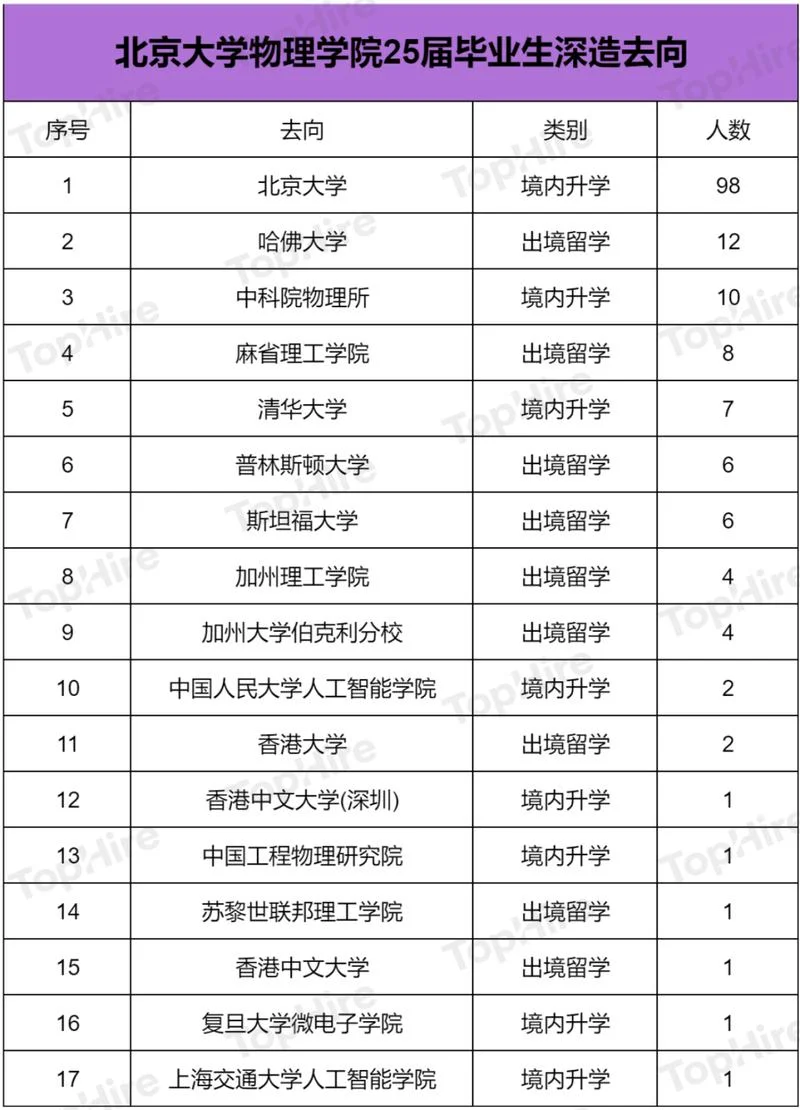 北京大学物理学院25届毕业生深造去向

| 序号 | 去向 | 类别 | 人数 |
|---|---|---|---|
| 1 | 北京大学 | 境内升学 | 98 |
| 2 | 哈佛大学 | 出境留学 | 12 |
| 3 | 中科院物理所 | 境内升学 | 10 |
| 4 | 麻省理工学院 | 出境留学 | 8 |
| 5 | 清华大学 | 境内升学 | 7 |
| 6 | 普林斯顿大学 | 出境留学 | 6 |
| 7 | 斯坦福大学 | 出境留学 | 6 |
| 8 | 加州理工学院 | 出境留学 | 4 |
| 9 | 加州大学伯克利分校 | 出境留学 | 4 |
| 10 | 中国人民大学人工智能学院 | 境内升学 | 2 |
| 11 | 香港大学 | 出境留学 | 2 |
| 12 | 香港中文大学(深圳) | 境内升学 | 1 |
| 13 | 中国工程物理研究院 | 境内升学 | 1 |
| 14 | 苏黎世联邦理工学院 | 出境留学 | 1 |
| 15 | 香港中文大学 | 出境留学 | 1 |
| 16 | 复旦大学微电子学院 | 境内升学 | 1 |
| 17 | 上海交通大学人工智能学院 | 境内升学 | 1 |

TopHire